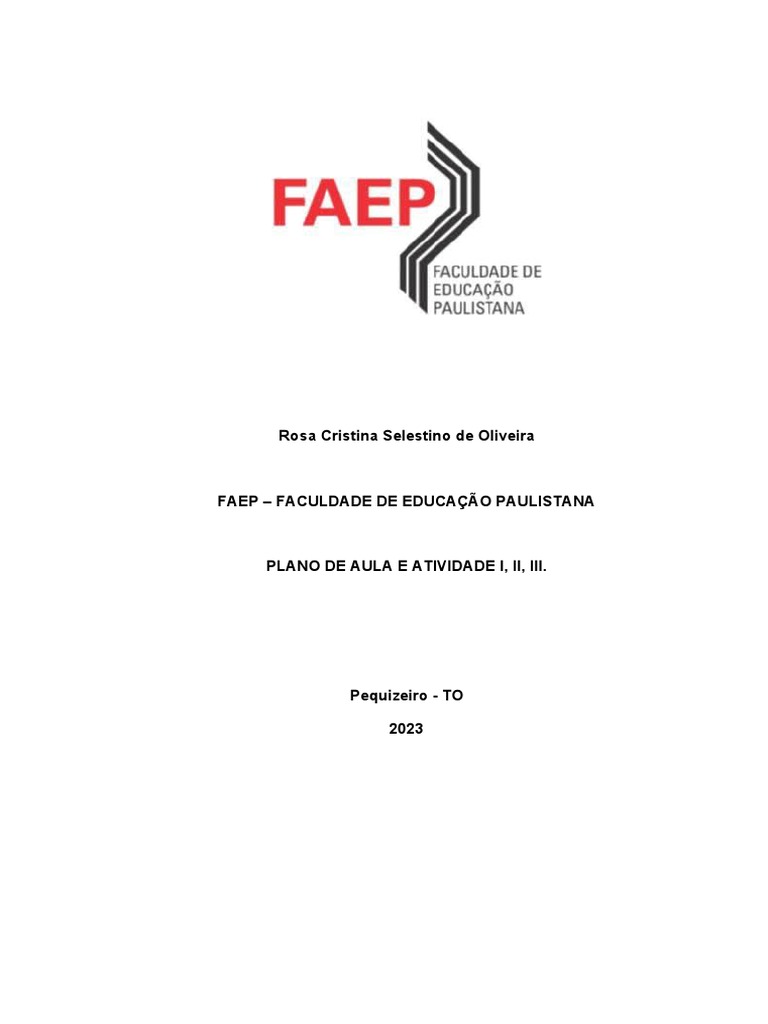 FAEP
FACULDADE DE
EDUCAÇÃO
PAULISTANA

Rosa Cristina Selestino de Oliveira

FAEP – FACULDADE DE EDUCAÇÃO PAULISTANA

PLANO DE AULA E ATIVIDADE I, II, III.

Pequizeiro - TO

2023